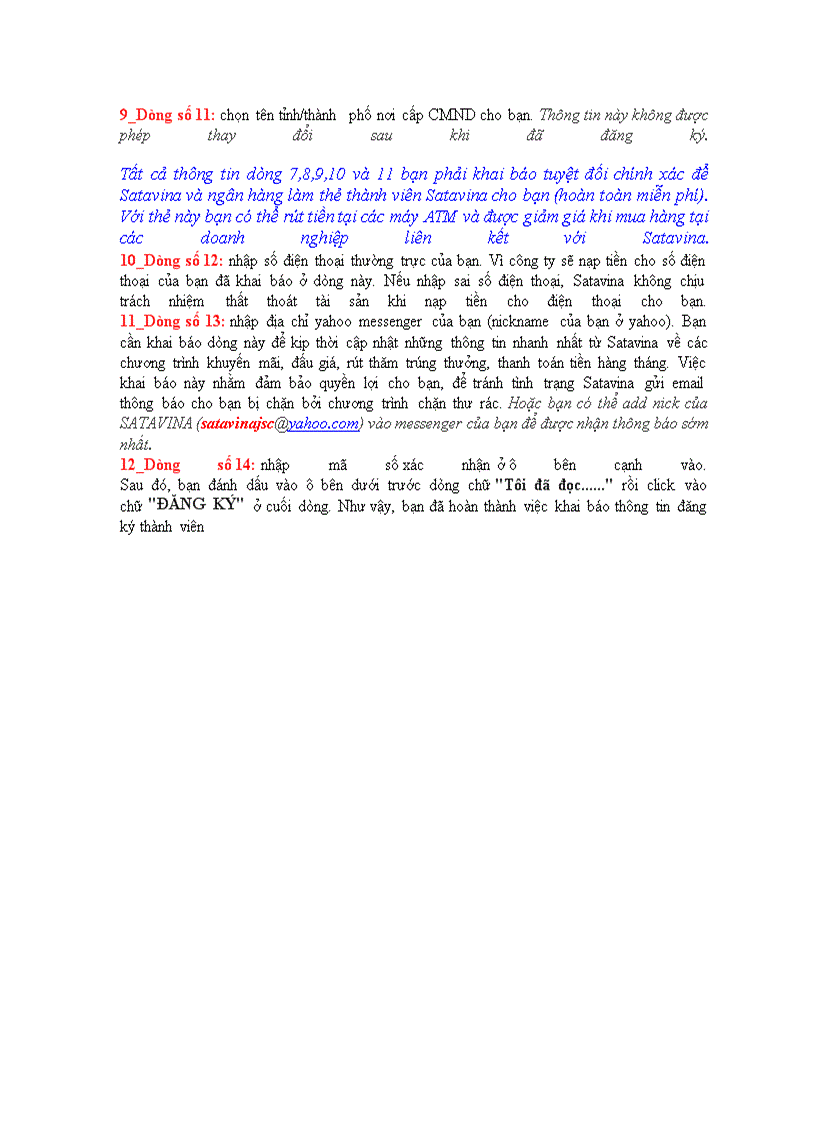 9_Dòng số 11: chọn tên tỉnh/thành phố nơi cấp CMND cho bạn. Thông tin này không được phép thay đổi sau khi đã đăng ký.

Tất cả thông tin dòng 7,8,9,10 và 11 bạn phải khai báo tuyệt đối chính xác để Satavina và ngân hàng làm thẻ thành viên Satavina cho bạn (hoàn toàn miễn phí). Với thẻ này bạn có thể rút tiền tại các máy ATM và được giảm giá khi mua hàng tại các doanh nghiệp liên kết với Satavina.
10_Dòng số 12: nhập số điện thoại thường trực của bạn. Vì công ty sẽ nạp tiền cho số điện thoại của bạn đã khai báo ở dòng này. Nếu nhập sai số điện thoại, Satavina không chịu trách nhiệm thất thoát tài sản khi nạp tiền cho điện thoại cho bạn.
11_Dòng số 13: nhập địa chỉ yahoo messenger của bạn (nickname của bạn ở yahoo). Bạn cần khai báo dòng này để kịp thời cập nhật những thông tin nhanh nhất từ Satavina về các chương trình khuyến mãi, đấu giá, rút thăm trúng thưởng, thanh toán tiền hàng tháng. Việc khai báo này nhằm đảm bảo quyền lợi cho bạn, để tránh tình trạng Satavina gửi email thông báo cho bạn bị chặn bởi chương trình chặn thư rác. Hoặc bạn có thể add nick của SATAVINA (satavinajsc@yahoo.com) vào messenger của bạn để được nhận thông báo sớm nhất.
12_Dòng số 14: nhập mã số xác nhận ở ô bên cạnh vào. Sau đó, bạn đánh dấu vào ô bên dưới trước dòng chữ "Tôi đã đọc......" rồi click vào chữ "ĐĂNG KÝ" ở cuối dòng. Như vậy, bạn đã hoàn thành việc khai báo thông tin đăng ký thành viên